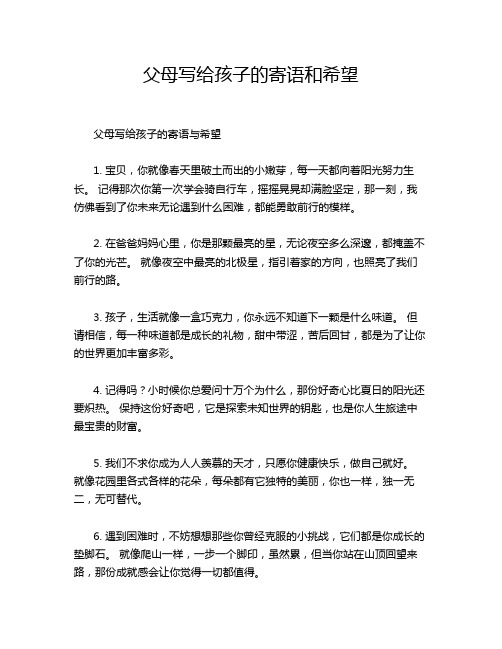 父母写给孩子的寄语和希望

父母写给孩子的寄语与希望

1. 宝贝，你就像春天里破土而出的小嫩芽，每一天都向着阳光努力生长。 记得那次你第一次学会骑自行车，摇摇晃晃却满脸坚定，那一刻，我仿佛看到了你未来无论遇到什么困难，都能勇敢前行的模样。

2. 在爸爸妈妈心里，你是那颗最亮的星，无论夜空多么深邃，都掩盖不了你的光芒。 就像夜空中最亮的北极星，指引着家的方向，也照亮了我们前行的路。

3. 孩子，生活就像一盒巧克力，你永远不知道下一颗是什么味道。 但请相信，每一种味道都是成长的礼物，甜中带涩，苦后回甘，都是为了让你的世界更加丰富多彩。

4. 记得吗？小时候你总爱问十万个为什么，那份好奇心比夏日的阳光还要炽热。 保持这份好奇吧，它是探索未知世界的钥匙，也是你人生旅途中最宝贵的财富。

5. 我们不求你成为人人羡慕的天才，只愿你健康快乐，做自己就好。 就像花园里各式各样的花朵，每朵都有它独特的美丽，你也一样，独一无二，无可替代。

6. 遇到困难时，不妨想想那些你曾经克服的小挑战，它们都是你成长的垫脚石。 就像爬山一样，一步一个脚印，虽然累，但当你站在山顶回望来路，那份成就感会让你觉得一切都值得。